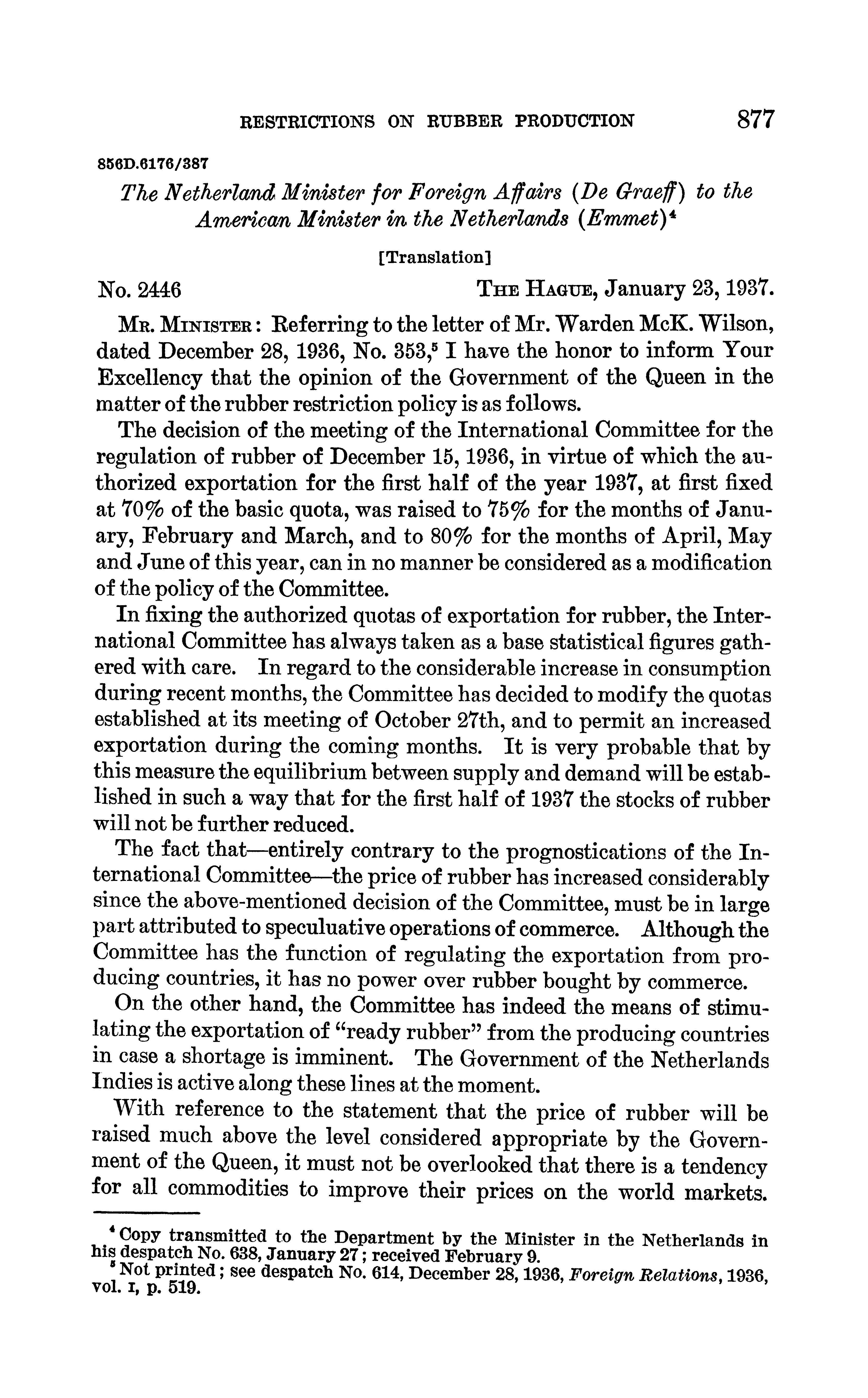 RESTRICTIONS ON RUBBER PRODUCTION 877

856D.6176/387

The Netherland Minister for Foreign Affairs (De Graeff) to the American Minister in the Netherlands (Emmet)$^4$

[Translation]

No. 2446 THE HAGUE, January 23, 1937.

MR. MINISTER: Referring to the letter of Mr. Warden McK. Wilson, dated December 28, 1936, No. 353,$^5$ I have the honor to inform Your Excellency that the opinion of the Government of the Queen in the matter of the rubber restriction policy is as follows.

The decision of the meeting of the International Committee for the regulation of rubber of December 15, 1936, in virtue of which the authorized exportation for the first half of the year 1937, at first fixed at 70% of the basic quota, was raised to 75% for the months of January, February and March, and to 80% for the months of April, May and June of this year, can in no manner be considered as a modification of the policy of the Committee.

In fixing the authorized quotas of exportation for rubber, the International Committee has always taken as a base statistical figures gathered with care. In regard to the considerable increase in consumption during recent months, the Committee has decided to modify the quotas established at its meeting of October 27th, and to permit an increased exportation during the coming months. It is very probable that by this measure the equilibrium between supply and demand will be established in such a way that for the first half of 1937 the stocks of rubber will not be further reduced.

The fact that—entirely contrary to the prognostications of the International Committee—the price of rubber has increased considerably since the above-mentioned decision of the Committee, must be in large part attributed to speculuative operations of commerce. Although the Committee has the function of regulating the exportation from producing countries, it has no power over rubber bought by commerce.

On the other hand, the Committee has indeed the means of stimulating the exportation of "ready rubber" from the producing countries in case a shortage is imminent. The Government of the Netherlands Indies is active along these lines at the moment.

With reference to the statement that the price of rubber will be raised much above the level considered appropriate by the Government of the Queen, it must not be overlooked that there is a tendency for all commodities to improve their prices on the world markets.

$^4$ Copy transmitted to the Department by the Minister in the Netherlands in his despatch No. 638, January 27; received February 9.
$^5$ Not printed; see despatch No. 614, December 28, 1936, Foreign Relations, 1936, vol. I, p. 519.